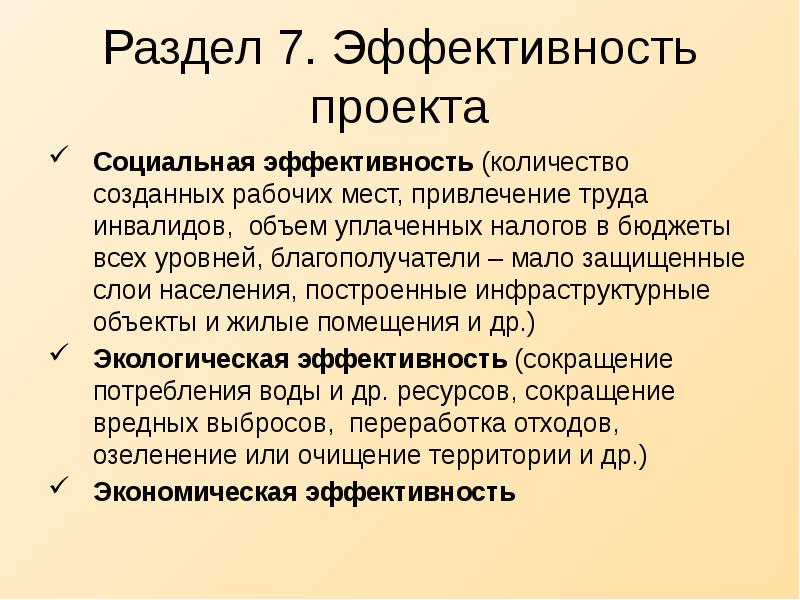 Раздел 7. Эффективность проекта

✓ Социальная эффективность (количество созданных рабочих мест, привлечение труда инвалидов, объем уплаченных налогов в бюджеты всех уровней, благополучатели – мало защищенные слои населения, построенные инфраструктурные объекты и жилые помещения и др.)

✓ Экологическая эффективность (сокращение потребления воды и др. ресурсов, сокращение вредных выбросов, переработка отходов, озеленение или очищение территории и др.)

✓ Экономическая эффективность